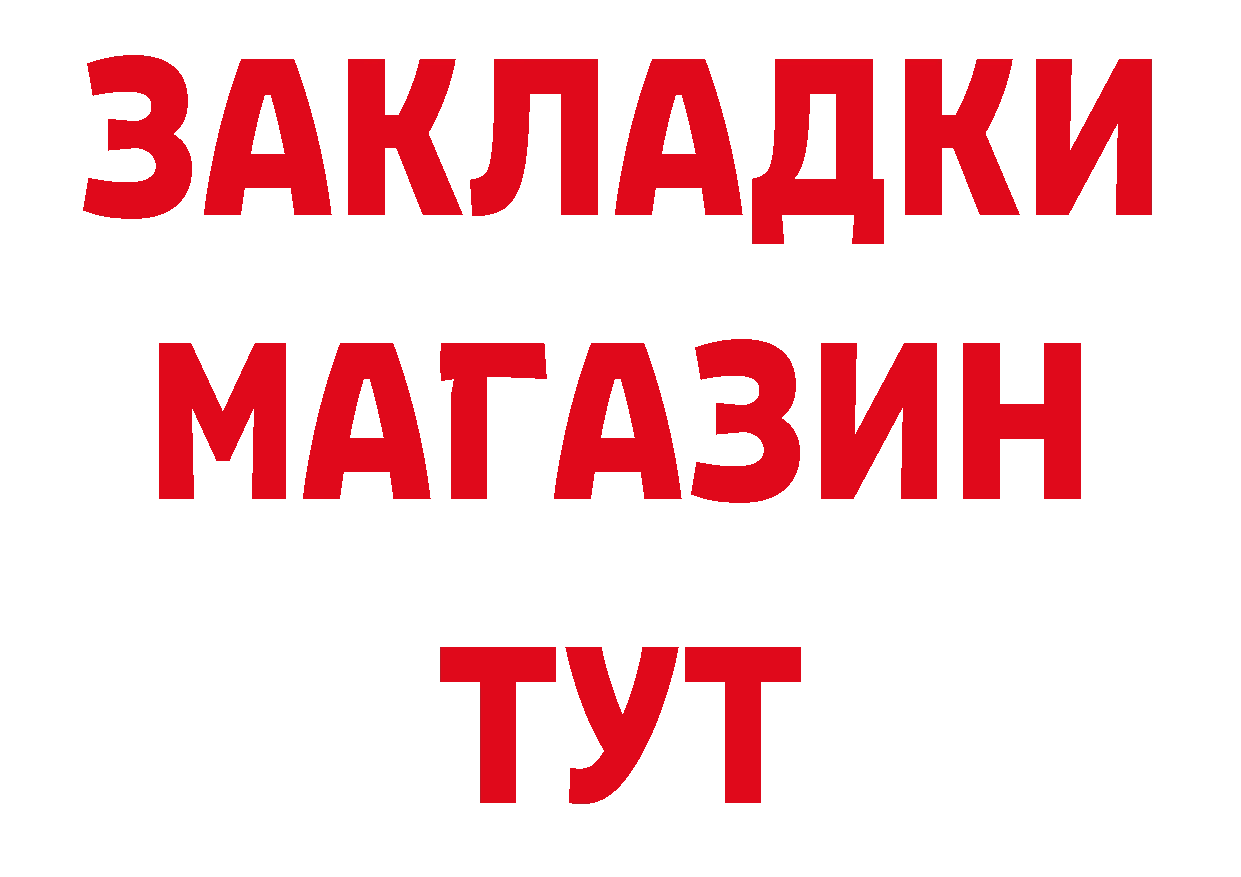 ЗАКЛАДКИ
МАГАЗИН
ТУТ